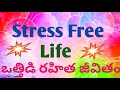 Stress Free
Life
ఒత్తిడి రహిత జీవితం